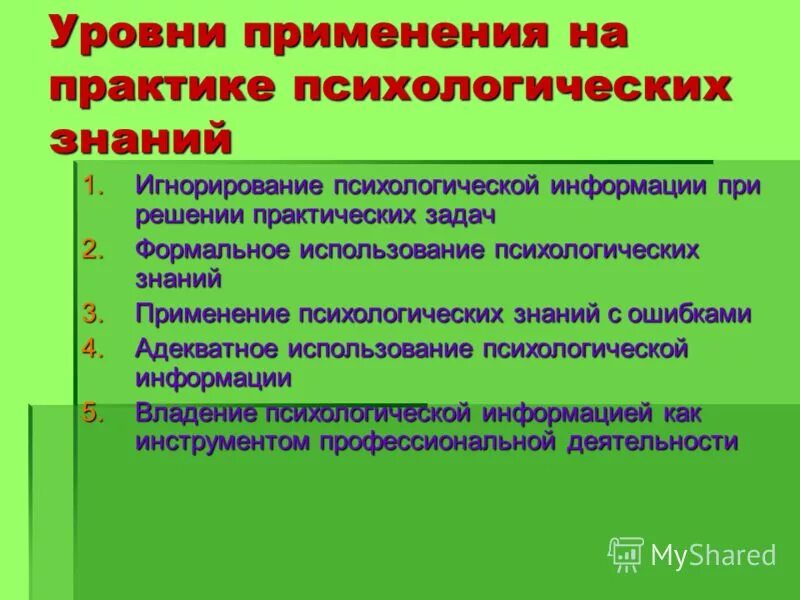 Уровни применения на практике психологических знаний

1. Игнорирование психологической информации при решении практических задач
2. Формальное использование психологических знаний
3. Применение психологических знаний с ошибками
4. Адекватное использование психологической информации
5. Владение психологической информацией как инструментом профессиональной деятельности

MyShared